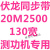 伏龙同步带
20M2500
130宽
测功机专用